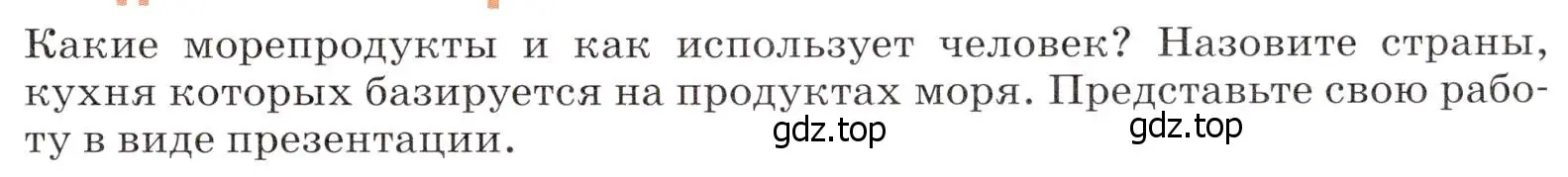 Какие морепродукты и как использует человек? Назовите страны, кухня которых базируется на продуктах моря. Представьте свою работу в виде презентации.

gdz.top gdz.top